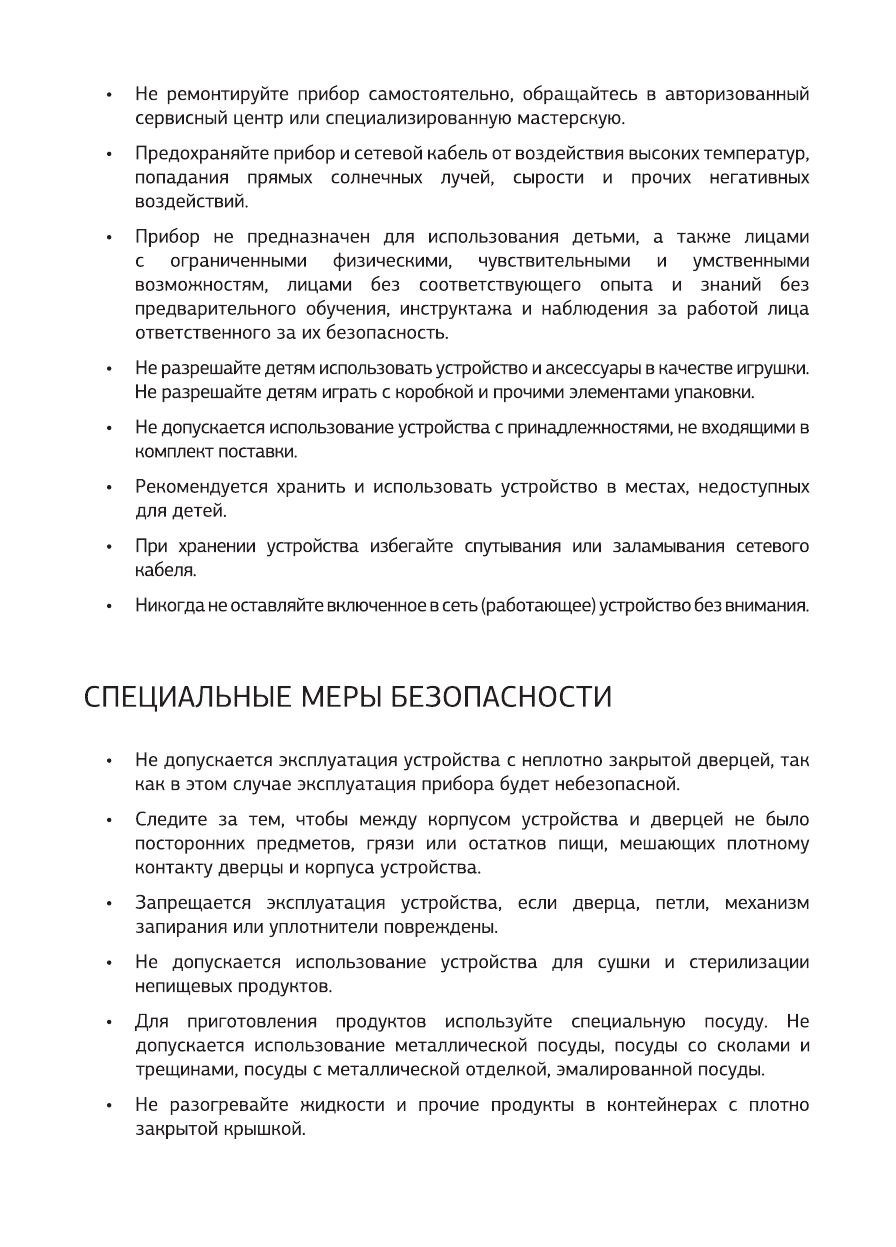 • Не ремонтируйте прибор самостоятельно, обращайтесь в авторизованный сервисный центр или специализированную мастерскую.

• Предохраняйте прибор и сетевой кабель от воздействия высоких температур, попадания прямых солнечных лучей, сырости и прочих негативных воздействий.

• Прибор не предназначен для использования детьми, а также лицами с ограниченными физическими, чувствительными и умственными возможностям, лицами без соответствующего опыта и знаний без предварительного обучения, инструктажа и наблюдения за работой лица ответственного за их безопасность.

• Не разрешайте детям использовать устройство и аксессуары в качестве игрушки. Не разрешайте детям играть с коробкой и прочими элементами упаковки.

• Не допускается использование устройства с принадлежностями, не входящими в комплект поставки.

• Рекомендуется хранить и использовать устройство в местах, недоступных для детей.

• При хранении устройства избегайте спутывания или заламывания сетевого кабеля.

• Никогда не оставляйте включенное в сеть (работающее) устройство без внимания.

СПЕЦИАЛЬНЫЕ МЕРЫ БЕЗОПАСНОСТИ

• Не допускается эксплуатация устройства с неплотно закрытой дверцей, так как в этом случае эксплуатация прибора будет небезопасной.

• Следите за тем, чтобы между корпусом устройства и дверцей не было посторонних предметов, грязи или остатков пищи, мешающих плотному контакту дверцы и корпуса устройства.

• Запрещается эксплуатация устройства, если дверца, петли, механизм запирания или уплотнители повреждены.

• Не допускается использование устройства для сушки и стерилизации непищевых продуктов.

• Для приготовления продуктов используйте специальную посуду. Не допускается использование металлической посуды, посуды со сколами и трещинами, посуды с металлической отделкой, эмалированной посуды.

• Не разогревайте жидкости и прочие продукты в контейнерах с плотно закрытой крышкой.